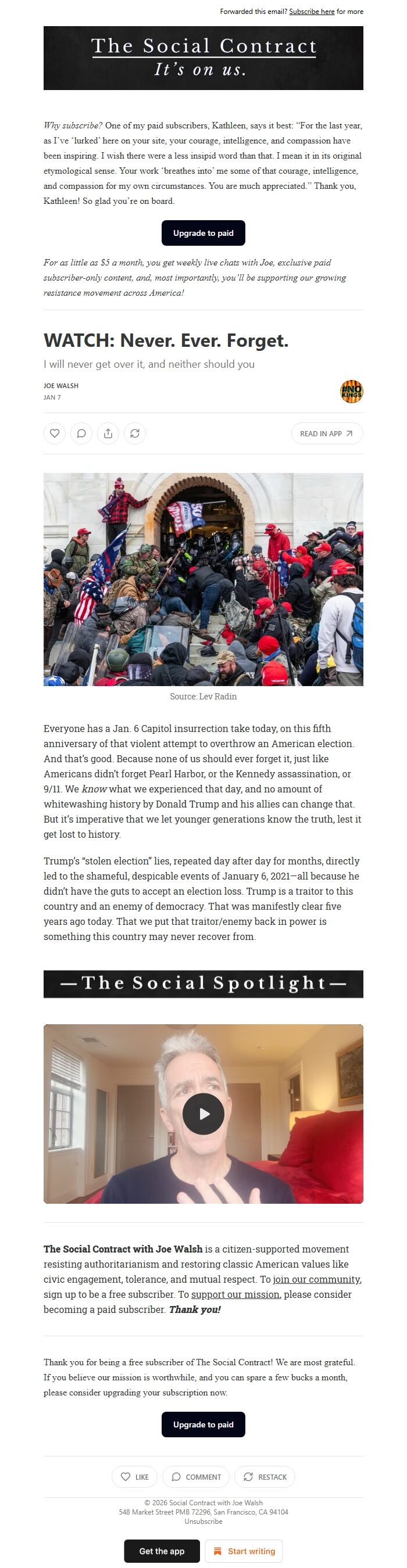 Forwarded this email? Subscribe here for more

The Social Contract
It's on us.

Why subscribe? One of my paid subscribers, Kathleen, says it best: "For the last year, as I've 'lurked' here on your site, your courage, intelligence, and compassion have been inspiring. I wish there were a less insipid word than that. I mean it in its original etymological sense. Your work 'breathes into' me some of that courage, intelligence, and compassion for my own circumstances. You are much appreciated." Thank you, Kathleen! So glad you're on board.

Upgrade to paid

For as little as $5 a month, you get weekly live chats with Joe, exclusive paid subscriber-only content, and, most importantly, you'll be supporting our growing resistance movement across America!

WATCH: Never. Ever. Forget.

I will never get over it, and neither should you

JOE WALSH
JAN 7

#NO KINGS

READ IN APP

Source: Lev Radin

Everyone has a Jan. 6 Capitol insurrection take today, on this fifth anniversary of that violent attempt to overthrow an American election. And that's good. Because none of us should ever forget it, just like Americans didn't forget Pearl Harbor, or the Kennedy assassination, or 9/11. We know what we experienced that day, and no amount of whitewashing history by Donald Trump and his allies can change that. But it's imperative that we let younger generations know the truth, lest it get lost to history.

Trump's "stolen election" lies, repeated day after day for months, directly led to the shameful, despicable events of January 6, 2021—all because he didn't have the guts to accept an election loss. Trump is a traitor to this country and an enemy of democracy. That was manifestly clear five years ago today. That we put that traitor/enemy back in power is something this country may never recover from.

—The Social Spotlight—

The Social Contract with Joe Walsh is a citizen-supported movement resisting authoritarianism and restoring classic American values like civic engagement, tolerance, and mutual respect. To join our community, sign up to be a free subscriber. To support our mission, please consider becoming a paid subscriber. Thank you!

Thank you for being a free subscriber of The Social Contract! We are most grateful. If you believe our mission is worthwhile, and you can spare a few bucks a month, please consider upgrading your subscription now.

Upgrade to paid

LIKE COMMENT RESTACK

© 2026 Social Contract with Joe Walsh
548 Market Street PMB 72296, San Francisco, CA 94104
Unsubscribe

Get the app Start writing